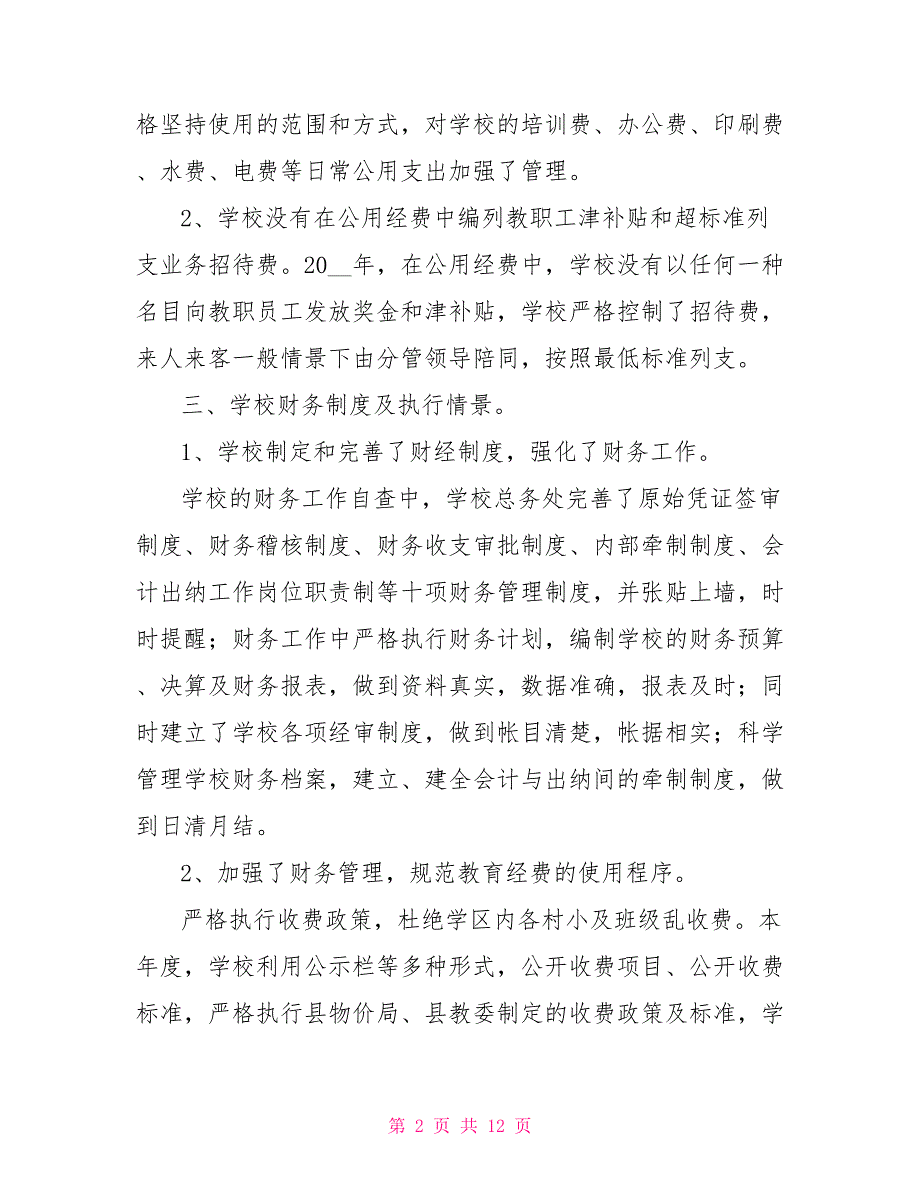 格坚持使用的范围和方式，对学校的培训费、办公费、印刷费、水费、电费等日常公用支出加强了管理。

2、学校没有在公用经费中编列教职工津补贴和超标准列支业务招待费。20__年，在公用经费中，学校没有以任何一种名目向教职员工发放奖金和津补贴，学校严格控制了招待费，来人来客一般情景下由分管领导陪同，按照最低标准列支。

三、学校财务制度及执行情景。

1、学校制定和完善了财经制度，强化了财务工作。

学校的财务工作自查中，学校总务处完善了原始凭证签审制度、财务稽核制度、财务收支审批制度、内部牵制制度、会计出纳工作岗位职责制等十项财务管理制度，并张贴上墙，时时提醒；财务工作中严格执行财务计划，编制学校的财务预算、决算及财务报表，做到资料真实，数据准确，报表及时；同时建立了学校各项经审制度，做到帐目清楚，帐据相实；科学管理学校财务档案，建立、建全会计与出纳间的牵制制度，做到日清月结。

2、加强了财务管理，规范教育经费的使用程序。

严格执行收费政策，杜绝学区内各村小及班级乱收费。本年度，学校利用公示栏等多种形式，公开收费项目、公开收费标准，严格执行县物价局、县教委制定的收费政策及标准，学

第 2 页 共 12 页